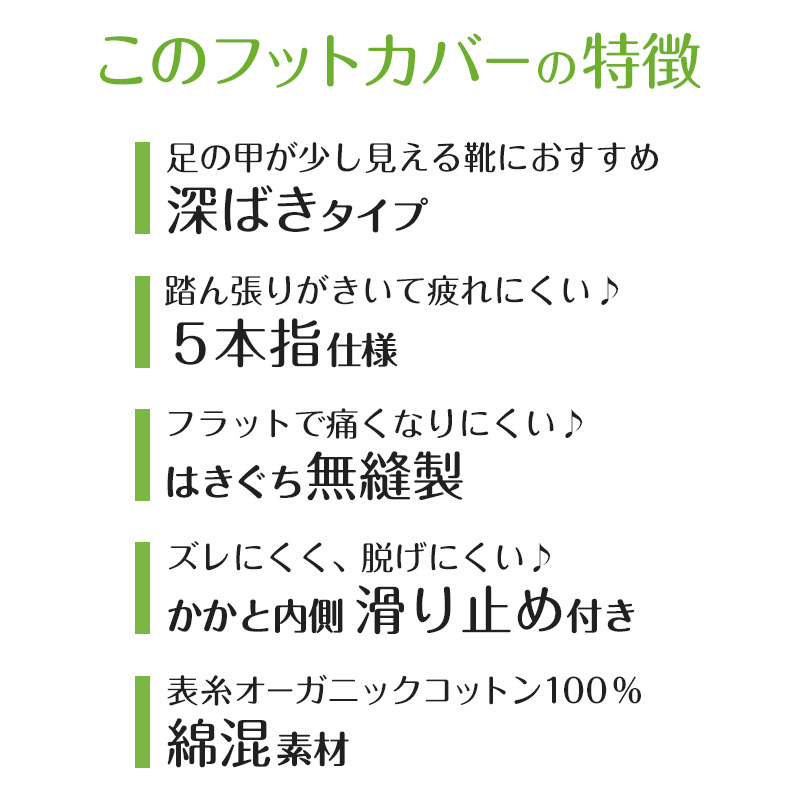 このフットカバーの特徴

足の甲が少し見える靴におすすめ
深ばきタイプ

踏ん張りがきいて疲れにくい♪
５本指仕様

フラットで痛くなりにくい♪
はきぐち無縫製

ズレにくく、脱げにくい♪
かかと内側 滑り止め付き

表糸オーガニックコットン100％
綿混素材